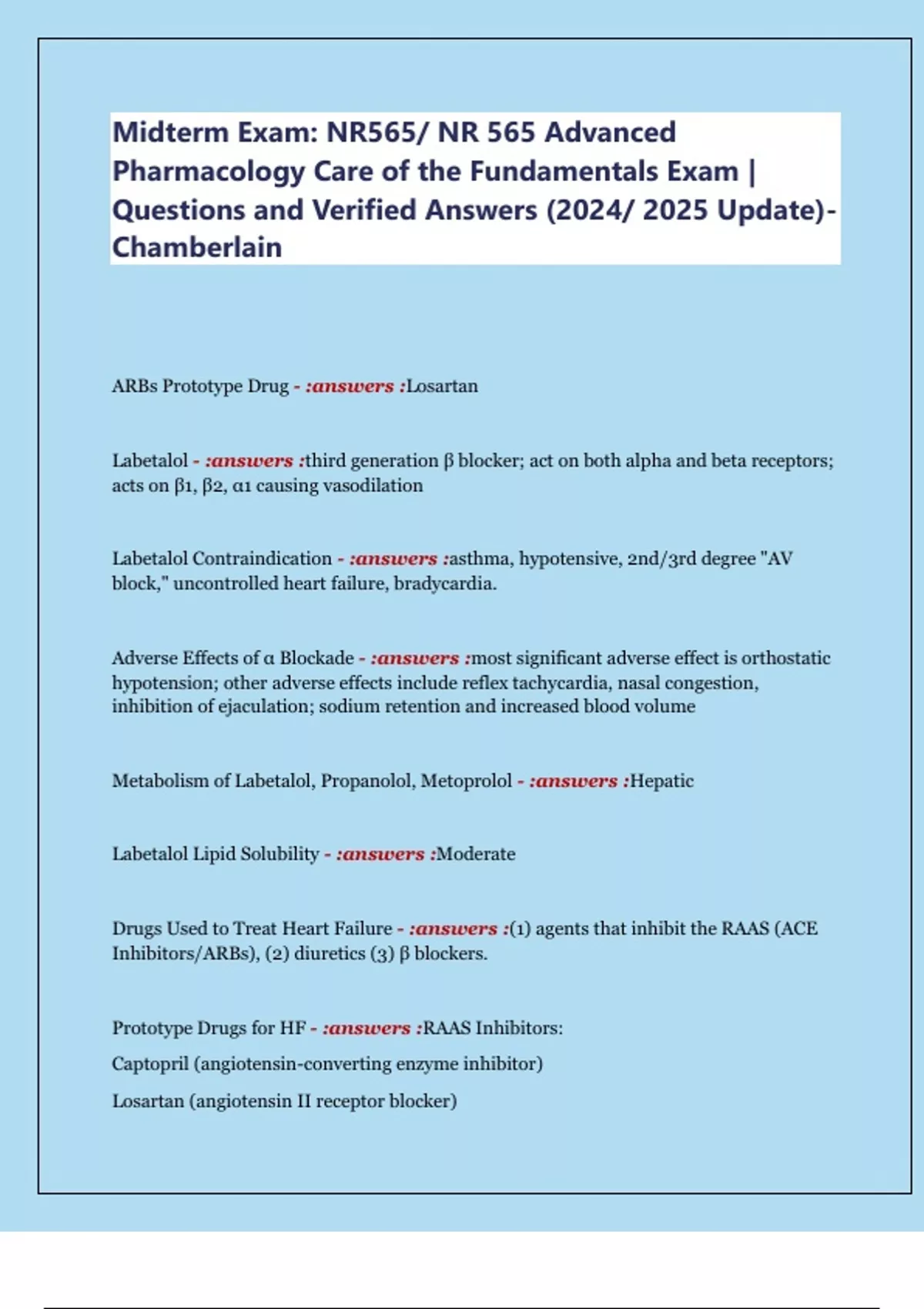 Midterm Exam: NR565/ NR 565 Advanced Pharmacology Care of the Fundamentals Exam | Questions and Verified Answers (2024/ 2025 Update)- Chamberlain

ARBs Prototype Drug - :answers :Losartan

Labetalol - :answers :third generation β blocker; act on both alpha and beta receptors; acts on β1, β2, α1 causing vasodilation

Labetalol Contraindication - :answers :asthma, hypotensive, 2nd/3rd degree "AV block," uncontrolled heart failure, bradycardia.

Adverse Effects of α Blockade - :answers :most significant adverse effect is orthostatic hypotension; other adverse effects include reflex tachycardia, nasal congestion, inhibition of ejaculation; sodium retention and increased blood volume

Metabolism of Labetalol, Propanolol, Metoprolol - :answers :Hepatic

Labetalol Lipid Solubility - :answers :Moderate

Drugs Used to Treat Heart Failure - :answers :(1) agents that inhibit the RAAS (ACE Inhibitors/ARBs), (2) diuretics (3) β blockers.

Prototype Drugs for HF - :answers :RAAS Inhibitors:

Captopril (angiotensin-converting enzyme inhibitor)

Losartan (angiotensin II receptor blocker)